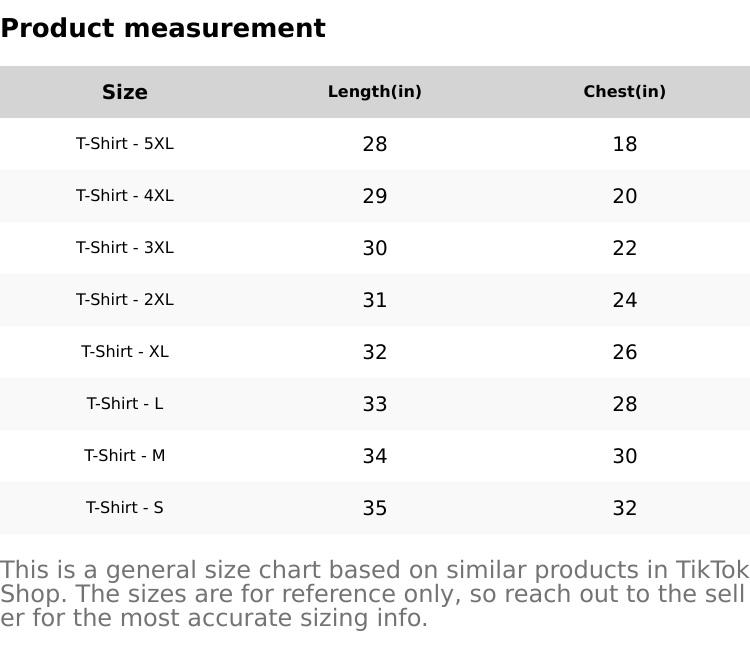 Product measurement

| Size | Length(in) | Chest(in) |
|---|---|---|
| T-Shirt - 5XL | 28 | 18 |
| T-Shirt - 4XL | 29 | 20 |
| T-Shirt - 3XL | 30 | 22 |
| T-Shirt - 2XL | 31 | 24 |
| T-Shirt - XL | 32 | 26 |
| T-Shirt - L | 33 | 28 |
| T-Shirt - M | 34 | 30 |
| T-Shirt - S | 35 | 32 |

This is a general size chart based on similar products in TikTok Shop. The sizes are for reference only, so reach out to the seller for the most accurate sizing info.